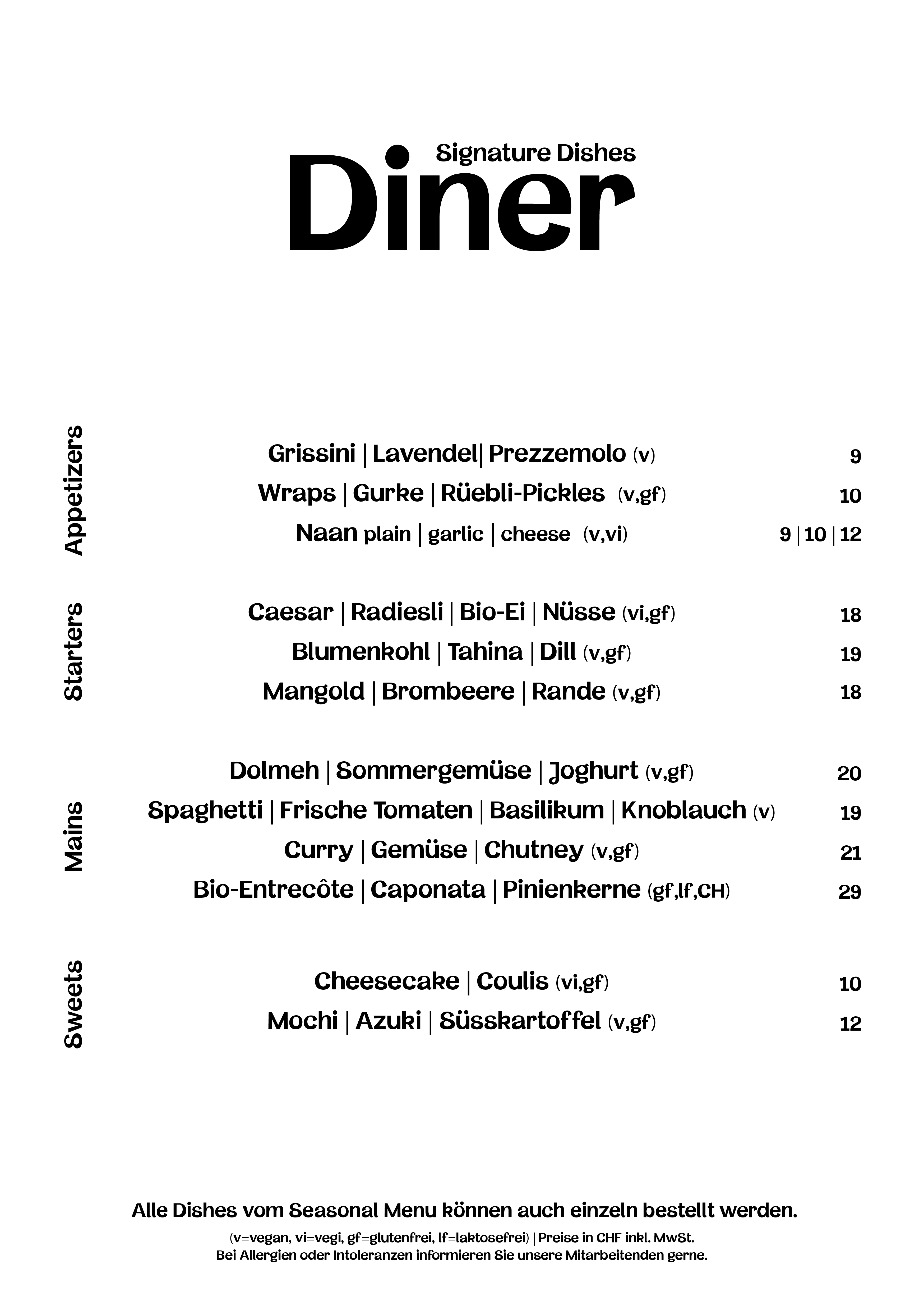 Signature Dishes
Diner

Appetizers

Grissini | Lavendel| Prezzemolo (v) 9
Wraps | Gurke | Rüebli-Pickles (v,gf) 10
Naan plain | garlic | cheese (v,vi) 9 | 10 | 12

Starters

Caesar | Radiesli | Bio-Ei | Nüsse (vi,gf) 18
Blumenkohl | Tahina | Dill (v,gf) 19
Mangold | Brombeere | Rande (v,gf) 18

Mains

Dolmeh | Sommergemüse | Joghurt (v,gf) 20
Spaghetti | Frische Tomaten | Basilikum | Knoblauch (v) 19
Curry | Gemüse | Chutney (v,gf) 21
Bio-Entrecôte | Caponata | Pinienkerne (gf,lf,CH) 29

Sweets

Cheesecake | Coulis (vi,gf) 10
Mochi | Azuki | Süsskartoffel (v,gf) 12

Alle Dishes vom Seasonal Menu können auch einzeln bestellt werden.
(v=vegan, vi=vegi, gf=glutenfrei, lf=laktosefrei) | Preise in CHF inkl. MwSt.
Bei Allergien oder Intoleranzen informieren Sie unsere Mitarbeitenden gerne.